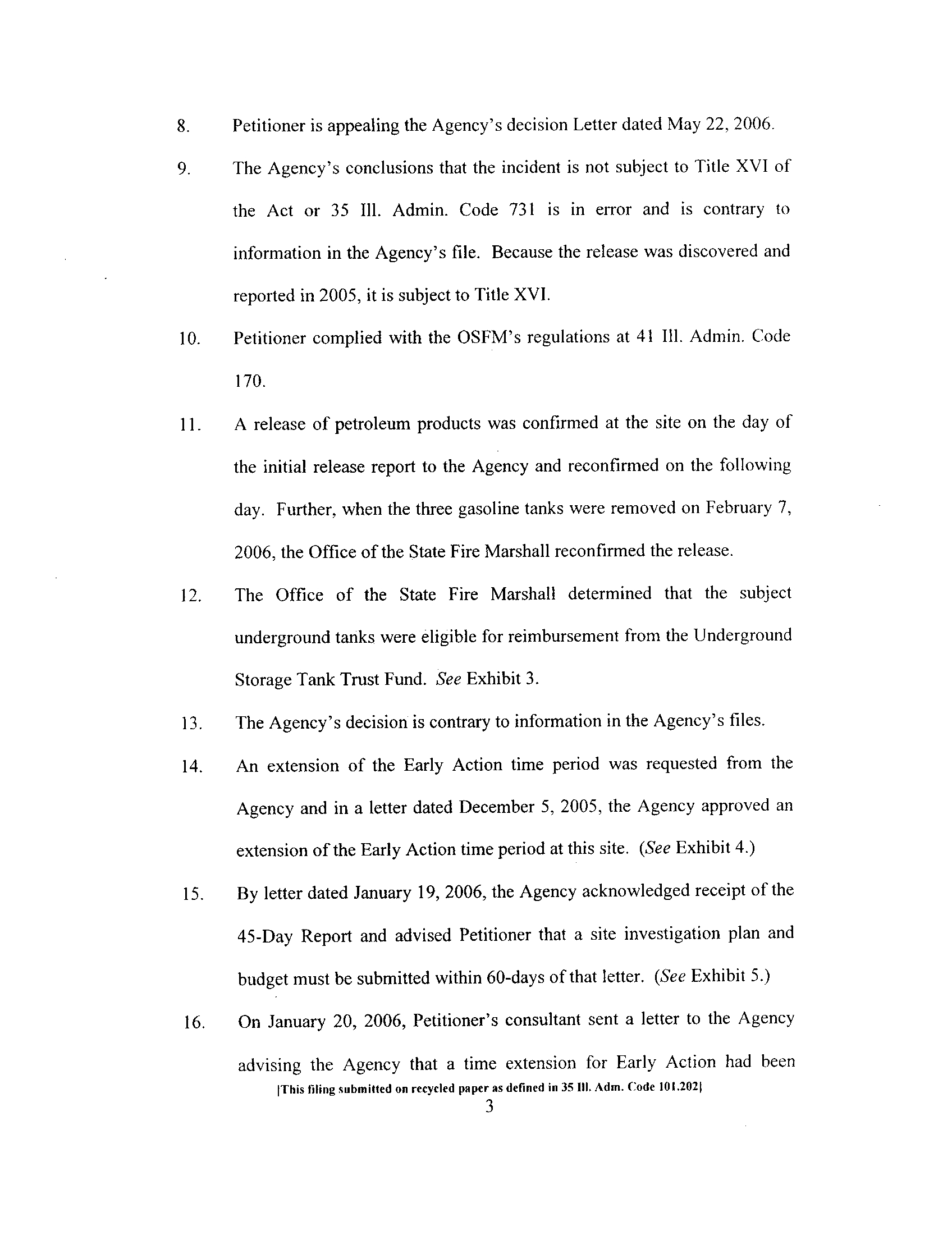 8. Petitioner is appealing the Agency's decision Letter dated May 22, 2006.

9. The Agency's conclusions that the incident is not subject to Title XVI of the Act or 35 Ill. Admin. Code 731 is in error and is contrary to information in the Agency's file. Because the release was discovered and reported in 2005, it is subject to Title XVI.

10. Petitioner complied with the OSFM's regulations at 41 Ill. Admin. Code 170.

11. A release of petroleum products was confirmed at the site on the day of the initial release report to the Agency and reconfirmed on the following day. Further, when the three gasoline tanks were removed on February 7, 2006, the Office of the State Fire Marshall reconfirmed the release.

12. The Office of the State Fire Marshall determined that the subject underground tanks were eligible for reimbursement from the Underground Storage Tank Trust Fund. See Exhibit 3.

13. The Agency's decision is contrary to information in the Agency's files.

14. An extension of the Early Action time period was requested from the Agency and in a letter dated December 5, 2005, the Agency approved an extension of the Early Action time period at this site. (See Exhibit 4.)

15. By letter dated January 19, 2006, the Agency acknowledged receipt of the 45-Day Report and advised Petitioner that a site investigation plan and budget must be submitted within 60-days of that letter. (See Exhibit 5.)

16. On January 20, 2006, Petitioner's consultant sent a letter to the Agency advising the Agency that a time extension for Early Action had been

[This filing submitted on recycled paper as defined in 35 Ill. Adm. Code 101.202]

3